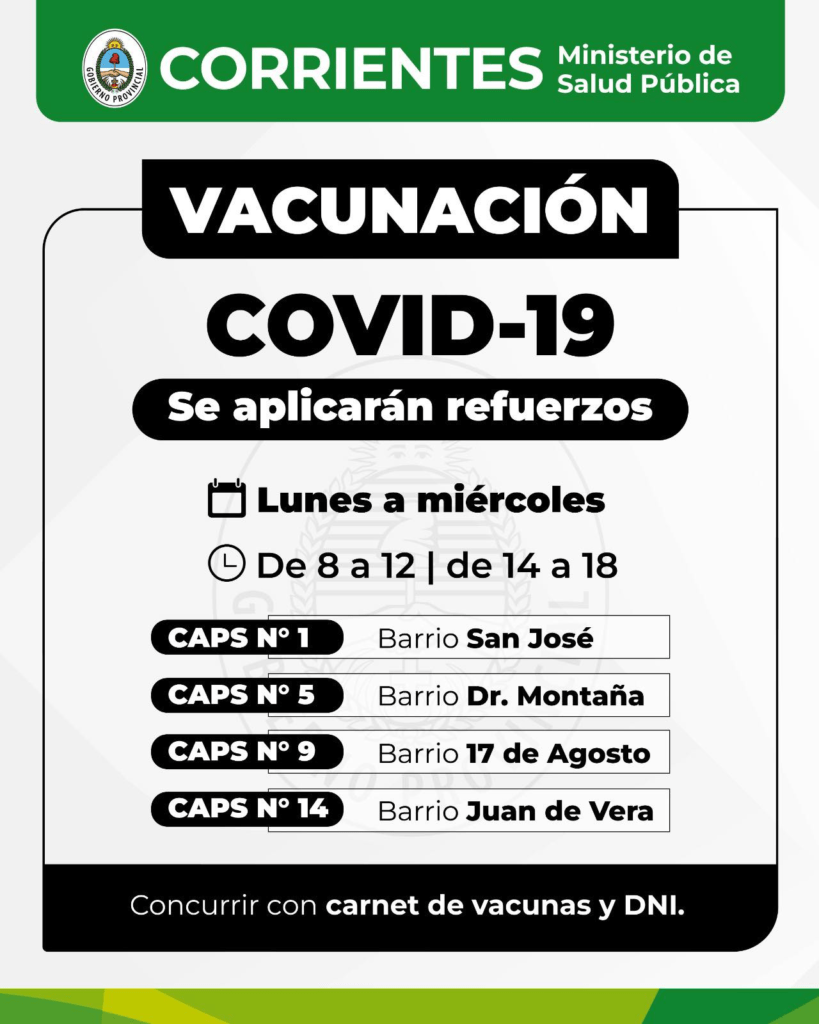 GOBIERNO PROVINCIAL
CORRIENTES Ministerio de Salud Pública

VACUNACIÓN

COVID-19

Se aplicarán refuerzos

Lunes a miércoles

De 8 a 12 | de 14 a 18

| CAPS N° 1 | Barrio San José |
|---|---|
| CAPS N° 5 | Barrio Dr. Montaña |
| CAPS N° 9 | Barrio 17 de Agosto |
| CAPS N° 14 | Barrio Juan de Vera |

Concurrir con carnet de vacunas y DNI.